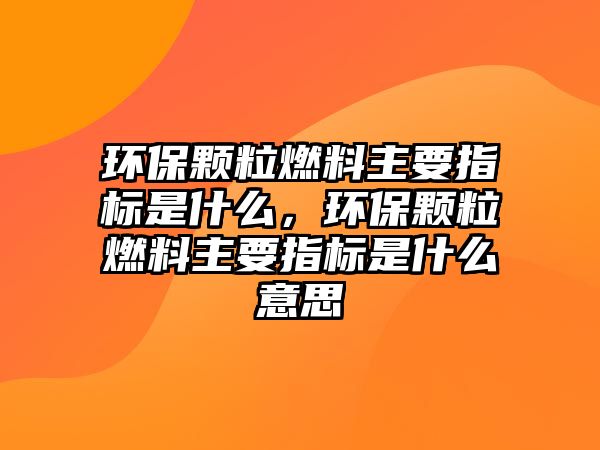 环保颗粒燃料主要指标是什么，环保颗粒燃料主要指标是什么意思